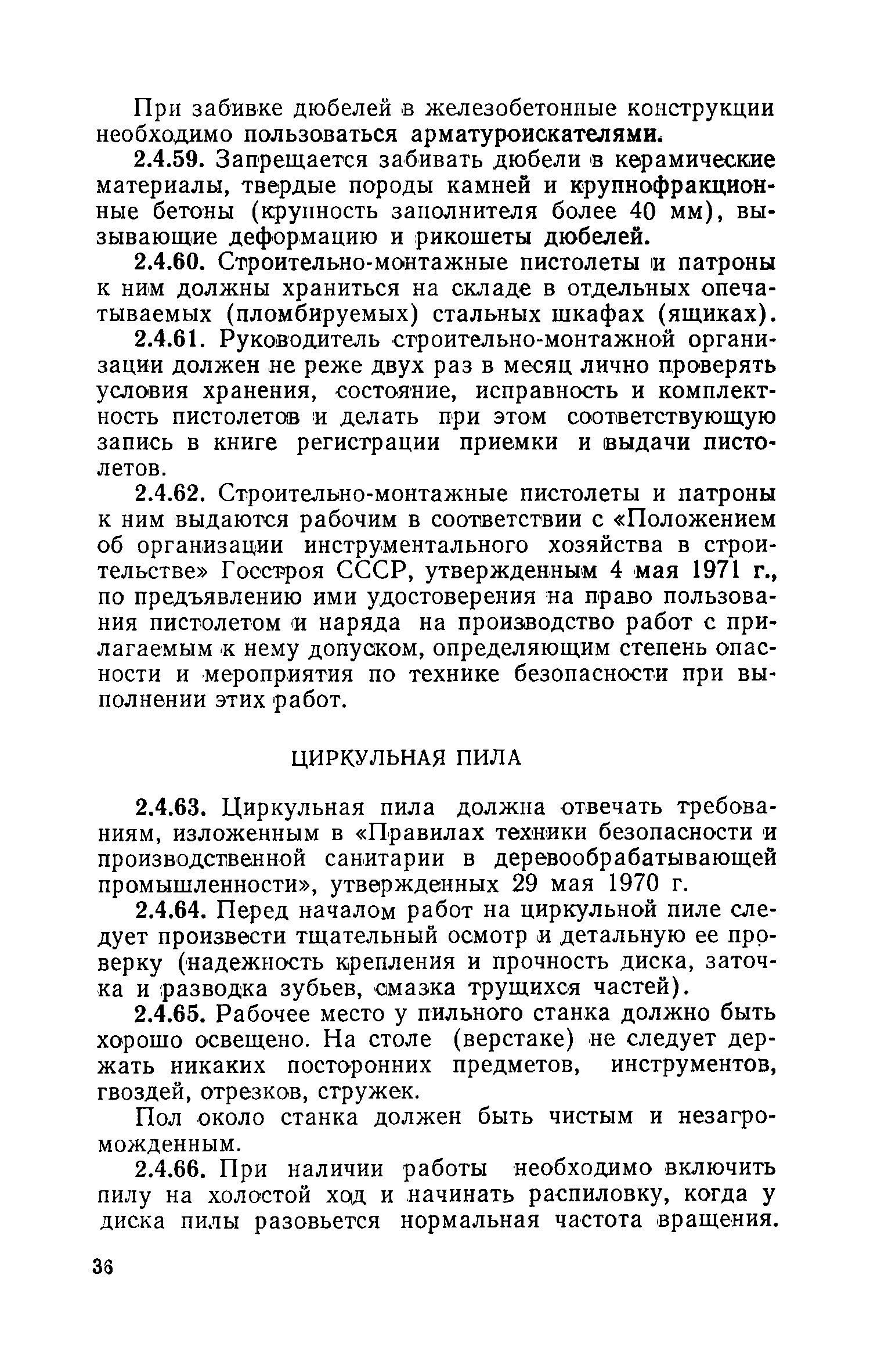 При забивке дюбелей в железобетонные конструкции необходимо пользоваться арматуроискателями.

2.4.59. Запрещается забивать дюбели в керамические материалы, твердые породы камней и крупнофракционные бетоны (крупность заполнителя более 40 мм), вызывающие деформацию и рикошеты дюбелей.

2.4.60. Строительно-монтажные пистолеты и патроны к ним должны храниться на складе в отдельных опечатываемых (пломбируемых) стальных шкафах (ящиках).

2.4.61. Руководитель строительно-монтажной организации должен не реже двух раз в месяц лично проверять условия хранения, состояние, исправность и комплектность пистолетов и делать при этом соответствующую запись в книге регистрации приемки и выдачи пистолетов.

2.4.62. Строительно-монтажные пистолеты и патроны к ним выдаются рабочим в соответствии с «Положением об организации инструментального хозяйства в строительстве» Госстроя СССР, утвержденным 4 мая 1971 г., по предъявлению ими удостоверения на право пользования пистолетом и наряда на производство работ с прилагаемым к нему допуском, определяющим степень опасности и мероприятия по технике безопасности при выполнении этих работ.

ЦИРКУЛЬНАЯ ПИЛА

2.4.63. Циркульная пила должна отвечать требованиям, изложенным в «Правилах техники безопасности и производственной санитарии в деревообрабатывающей промышленности», утвержденных 29 мая 1970 г.

2.4.64. Перед началом работ на циркульной пиле следует произвести тщательный осмотр и детальную ее проверку (надежность крепления и прочность диска, заточка и разводка зубьев, смазка трущихся частей).

2.4.65. Рабочее место у пильного станка должно быть хорошо освещено. На столе (верстаке) не следует держать никаких посторонних предметов, инструментов, гвоздей, отрезков, стружек.

Пол около станка должен быть чистым и незагроможденным.

2.4.66. При наличии работы необходимо включить пилу на холостой ход и начинать распиловку, когда у диска пилы разовьется нормальная частота вращения.

36